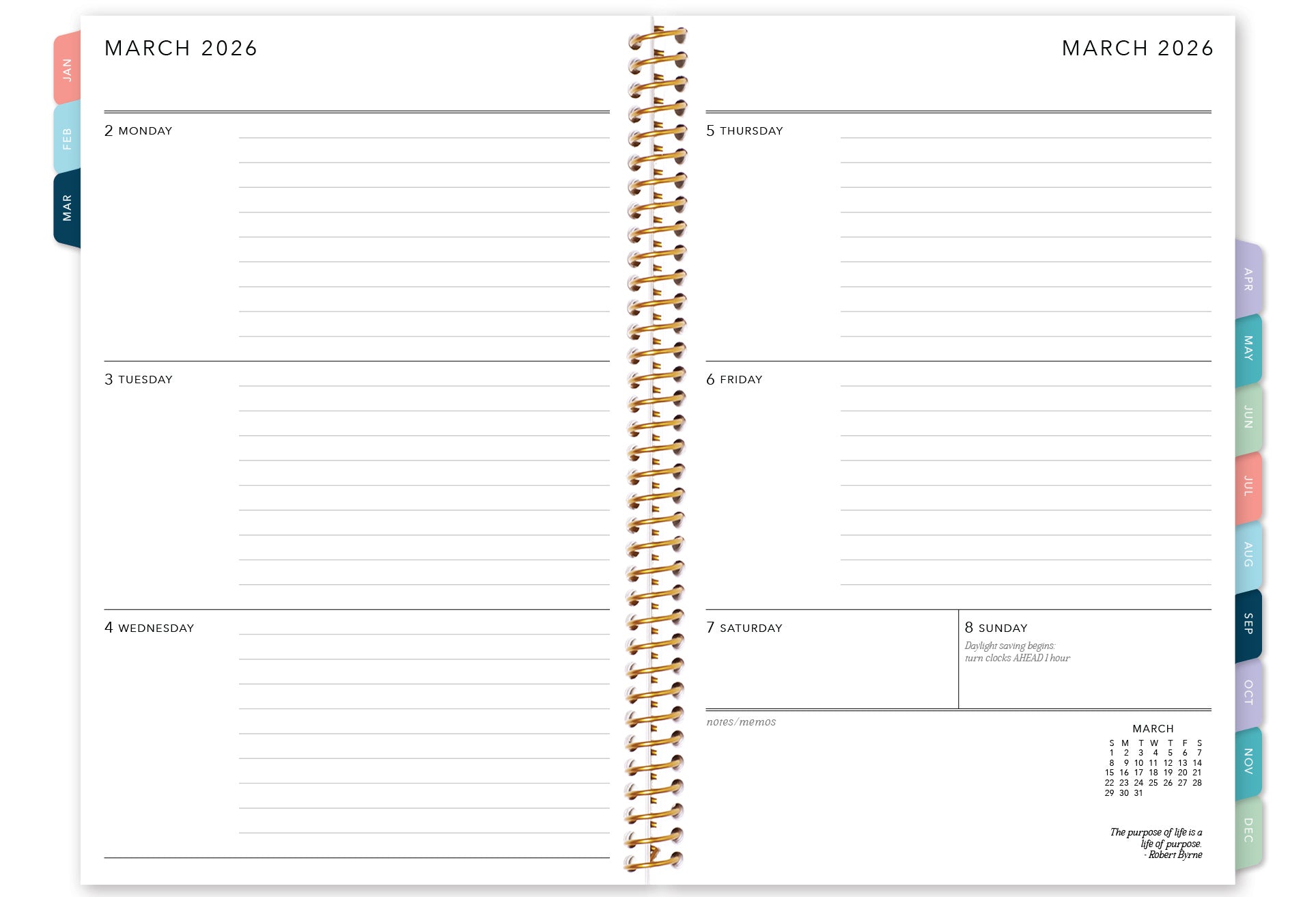 JAN
FEB
MAR

MARCH 2026

2 MONDAY

3 TUESDAY

4 WEDNESDAY

MARCH 2026

5 THURSDAY

6 FRIDAY

7 SATURDAY

8 SUNDAY
Daylight saving begins: turn clocks AHEAD 1 hour

notes/memos

MARCH

| S | M | T | W | T | F | S |
|---|---|---|---|---|---|---|
| 1 | 2 | 3 | 4 | 5 | 6 | 7 |
| 8 | 9 | 10 | 11 | 12 | 13 | 14 |
| 15 | 16 | 17 | 18 | 19 | 20 | 21 |
| 22 | 23 | 24 | 25 | 26 | 27 | 28 |
| 29 | 30 | 31 | | | | |

The purpose of life is a life of purpose.
- Robert Byrne

APR
MAY
JUN
JUL
AUG
SEP
OCT
NOV
DEC